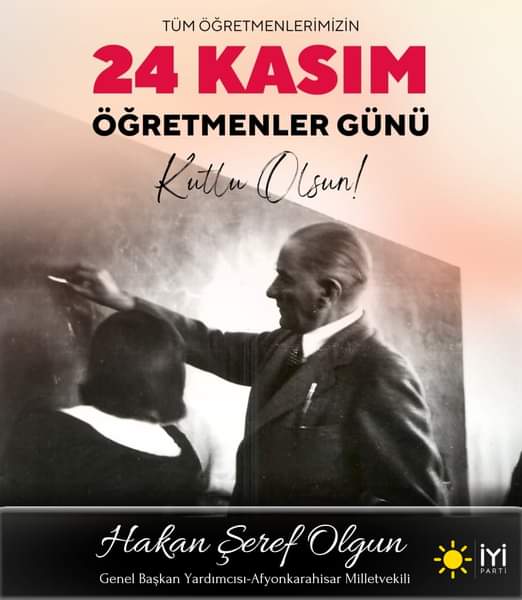 TÜM ÖĞRETMENLERİMİZİN
24 KASIM
ÖĞRETMENLER GÜNÜ
Kutlu Olsun!

Hakan Şeref Olgun
Genel Başkan Yardımcısı-Afyonkarahisar Milletvekili

İYİ PARTİ